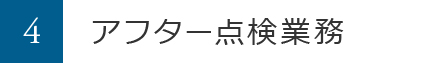 4 アフター点検業務